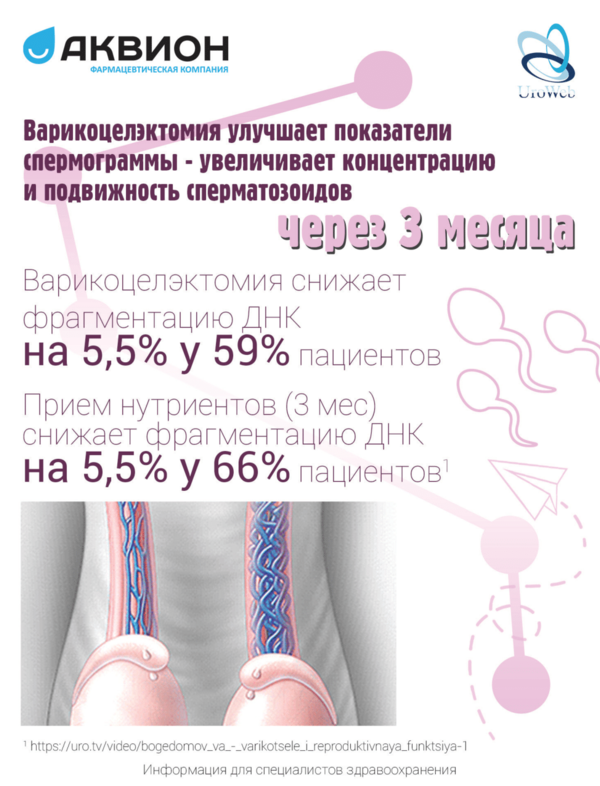 АКВИОН
ФАРМАЦЕВТИЧЕСКАЯ КОМПАНИЯ

UroWeb

Варикоцелэктомия улучшает показатели спермограммы - увеличивает концентрацию и подвижность сперматозоидов

через 3 месяца

Варикоцелэктомия снижает фрагментацию ДНК на 5,5% у 59% пациентов

Прием нутриентов (3 мес) снижает фрагментацию ДНК на 5,5% у 66% пациентов$^1$

$^1$ https://uro.tv/video/bogedomov_va_-_varikotsele_i_reproduktivnaya_funktsiya-1

Информация для специалистов здравоохранения